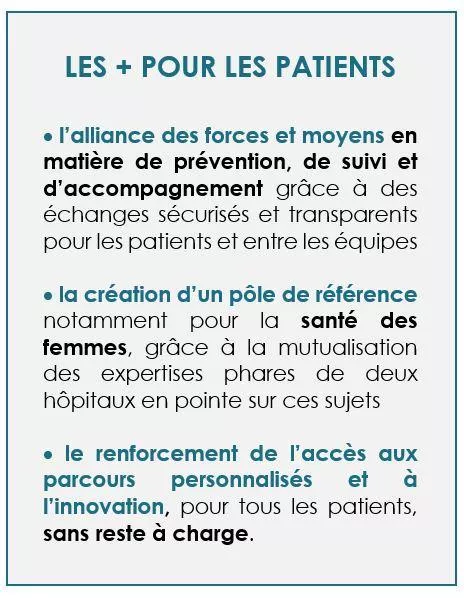 LES + POUR LES PATIENTS

• l'alliance des forces et moyens en matière de prévention, de suivi et d'accompagnement grâce à des échanges sécurisés et transparents pour les patients et entre les équipes

• la création d'un pôle de référence notamment pour la santé des femmes, grâce à la mutualisation des expertises phares de deux hôpitaux en pointe sur ces sujets

• le renforcement de l'accès aux parcours personnalisés et à l'innovation, pour tous les patients, sans reste à charge.